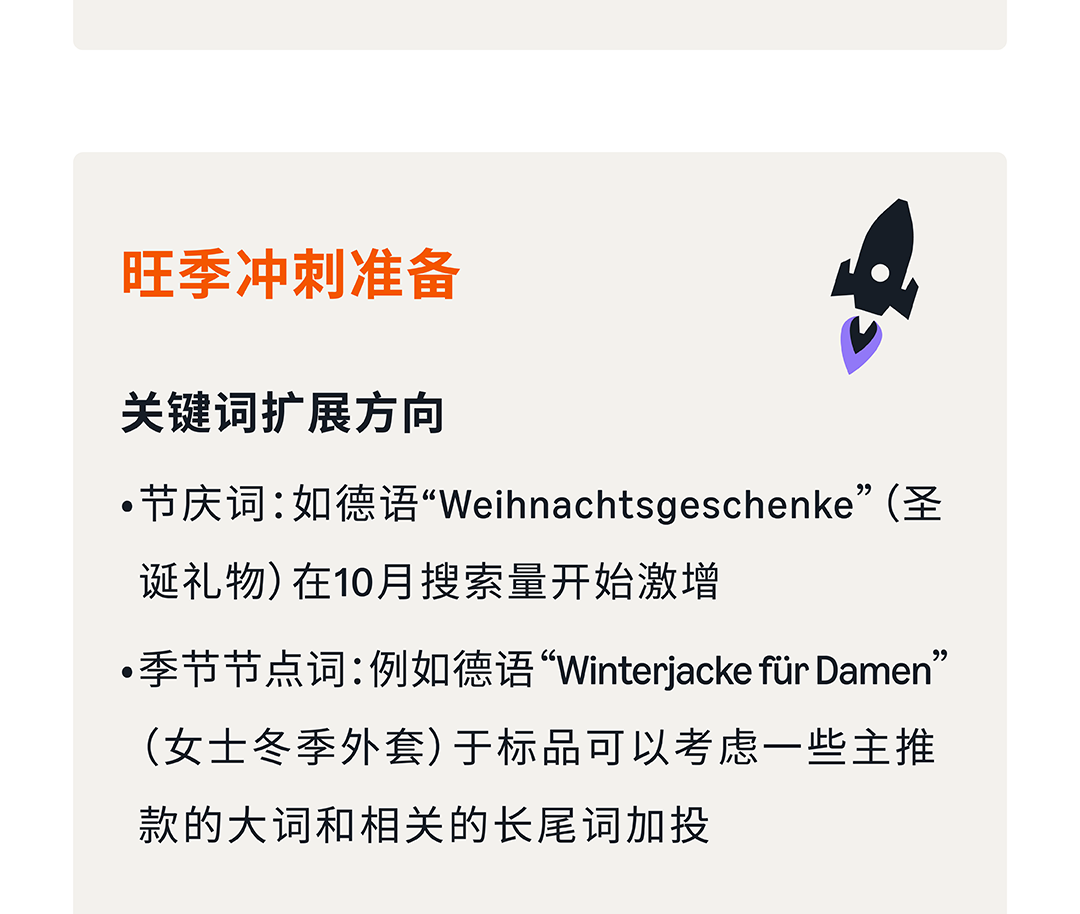 旺季冲刺准备

关键词扩展方向

•节庆词：如德语“Weihnachtsgeschenke”（圣诞礼物）在10月搜索量开始激增

•季节节点词：例如德语“Winterjacke für Damen”（女士冬季外套）于标品可以考虑一些主推款的大词和相关的长尾词加投